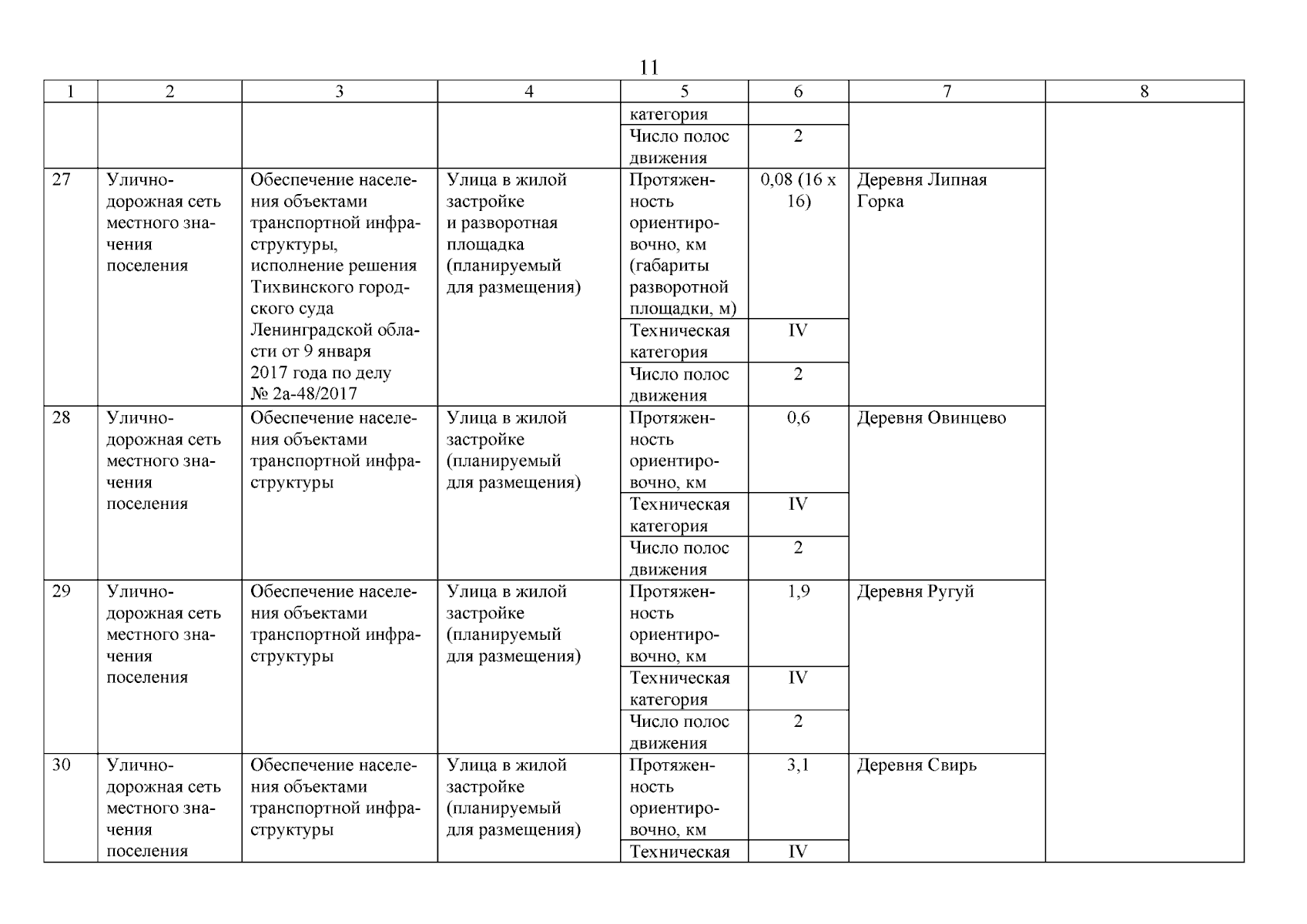 11

| 1 | 2 | 3 | 4 | 5 | 6 | 7 | 8 |
|---|---|---|---|---|---|---|---|
| | | | | категория | | | |
| | | | | Число полос движения | 2 | | |
| 27 | Улично-дорожная сеть местного значения поселения | Обеспечение населения объектами транспортной инфраструктуры, исполнение решения Тихвинского городского суда Ленинградской области от 9 января 2017 года по делу № 2а-48/2017 | Улица в жилой застройке и разворотная площадка (планируемый для размещения) | Протяженность ориентировочно, км (габариты разворотной площадки, м) | 0,08 (16 х 16) | Деревня Липная Горка | |
| | | | | Техническая категория | IV | | |
| | | | | Число полос движения | 2 | | |
| 28 | Улично-дорожная сеть местного значения поселения | Обеспечение населения объектами транспортной инфраструктуры | Улица в жилой застройке (планируемый для размещения) | Протяженность ориентировочно, км | 0,6 | Деревня Овинцево | |
| | | | | Техническая категория | IV | | |
| | | | | Число полос движения | 2 | | |
| 29 | Улично-дорожная сеть местного значения поселения | Обеспечение населения объектами транспортной инфраструктуры | Улица в жилой застройке (планируемый для размещения) | Протяженность ориентировочно, км | 1,9 | Деревня Ругуй | |
| | | | | Техническая категория | IV | | |
| | | | | Число полос движения | 2 | | |
| 30 | Улично-дорожная сеть местного значения поселения | Обеспечение населения объектами транспортной инфраструктуры | Улица в жилой застройке (планируемый для размещения) | Протяженность ориентировочно, км | 3,1 | Деревня Свирь | |
| | | | | Техническая | IV | | |